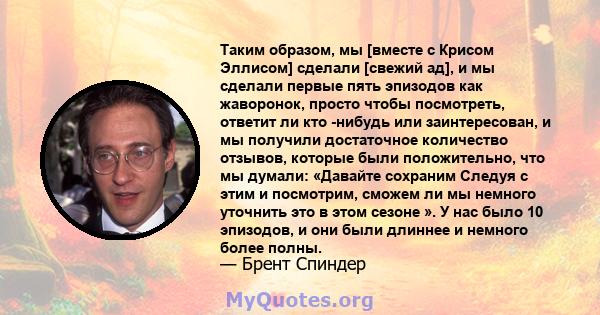 Таким образом, мы [вместе с Крисом Эллисом] сделали [свежий ад], и мы сделали первые пять эпизодов как жаворонок, просто чтобы посмотреть, ответит ли кто -нибудь или заинтересован, и мы получили достаточное количество отзывов, которые были положительно, что мы думали: «Давайте сохраним Следуя с этим и посмотрим, сможем ли мы немного уточнить это в этом сезоне ». У нас было 10 эпизодов, и они были длиннее и немного более полны.
— Брент Спиндер

MyQuotes.org